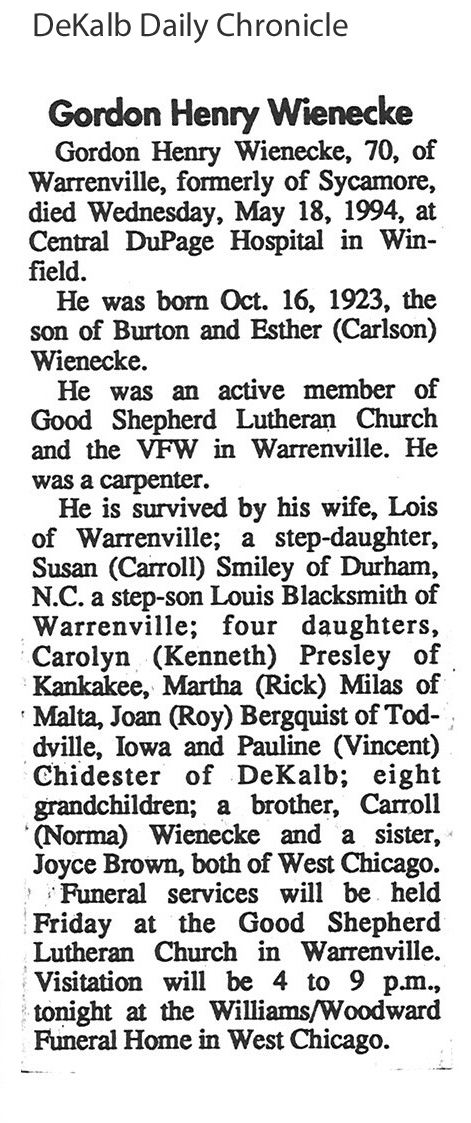 DeKalb Daily Chronicle

Gordon Henry Wienecke

Gordon Henry Wienecke, 70, of Warrenville, formerly of Sycamore, died Wednesday, May 18, 1994, at Central DuPage Hospital in Winfield.

He was born Oct. 16, 1923, the son of Burton and Esther (Carlson) Wienecke.

He was an active member of Good Shepherd Lutheran Church and the VFW in Warrenville. He was a carpenter.

He is survived by his wife, Lois of Warrenville; a step-daughter, Susan (Carroll) Smiley of Durham, N.C. a step-son Louis Blacksmith of Warrenville; four daughters, Carolyn (Kenneth) Presley of Kankakee, Martha (Rick) Milas of Malta, Joan (Roy) Bergquist of Toddville, Iowa and Pauline (Vincent) Chidester of DeKalb; eight grandchildren; a brother, Carroll (Norma) Wienecke and a sister, Joyce Brown, both of West Chicago.

Funeral services will be held Friday at the Good Shepherd Lutheran Church in Warrenville. Visitation will be 4 to 9 p.m., tonight at the Williams/Woodward Funeral Home in West Chicago.